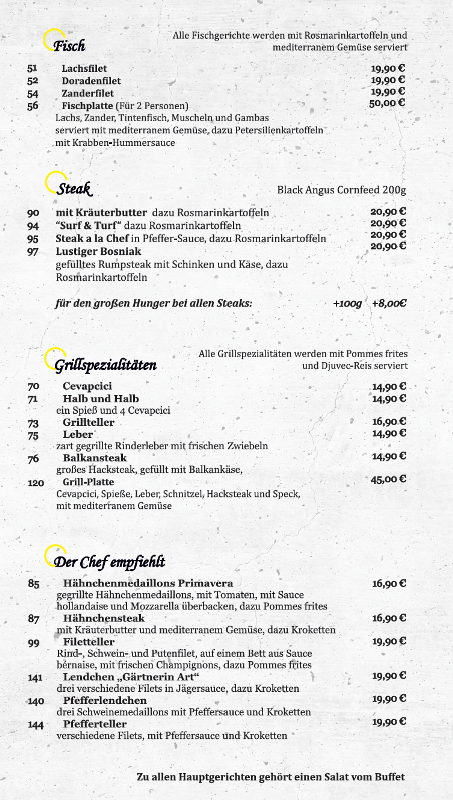 Fisch

Alle Fischgerichte werden mit Rosmarinkartoffeln und mediterranem Gemüse serviert

51 Lachsfilet 19,90 €
52 Doradenfilet 19,90 €
54 Zanderfilet 19,90 €
56 Fischplatte (Für 2 Personen) 50,00 €
Lachs, Zander, Tintenfisch, Muscheln und Gambas serviert mit mediterranem Gemüse, dazu Petersilienkartoffeln mit Krabben-Hummersauce

Steak

Black Angus Cornfeed 200g

90 mit Kräuterbutter dazu Rosmarinkartoffeln 20,90 €
94 "Surf & Turf" dazu Rosmarinkartoffeln 20,90 €
95 Steak a la Chef in Pfeffer-Sauce, dazu Rosmarinkartoffeln 20,90 €
97 Lustiger Bosniak 20,90 €
gefülltes Rumpsteak mit Schinken und Käse, dazu Rosmarinkartoffeln

für den großen Hunger bei allen Steaks: +100g +8,00€

Grillspezialitäten

Alle Grillspezialitäten werden mit Pommes frites und Djuvec-Reis serviert

70 Cevapcici 14,90 €
71 Halb und Halb 14,90 €
ein Spieß und 4 Cevapcici
73 Grillteller 16,90 €
75 Leber 14,90 €
zart gegrillte Rinderleber mit frischen Zwiebeln
76 Balkansteak 14,90 €
großes Hacksteak, gefüllt mit Balkankäse,
120 Grill-Platte 45,00 €
Cevapcici, Spieße, Leber, Schnitzel, Hacksteak und Speck, mit mediterranem Gemüse

Der Chef empfiehlt

85 Hähnchenmedaillons Primavera 16,90 €
gegrillte Hähnchenmedaillons, mit Tomaten, mit Sauce hollandaise und Mozzarella überbacken, dazu Pommes frites
87 Hähnchensteak 16,90 €
mit Kräuterbutter und mediterranem Gemüse, dazu Kroketten
99 Filetteller 19,90 €
Rind-, Schwein- und Putenfilet, auf einem Bett aus Sauce bernaise, mit frischen Champignons, dazu Pommes frites
141 Lendchen „Gärtnerin Art“ 19,90 €
drei verschiedene Filets in Jägersauce, dazu Kroketten
140 Pfefferlendchen 19,90 €
drei Schweinemedaillons mit Pfeffersauce und Kroketten
144 Pfefferteller 19,90 €
verschiedene Filets, mit Pfeffersauce und Kroketten

Zu allen Hauptgerichten gehört einen Salat vom Buffet